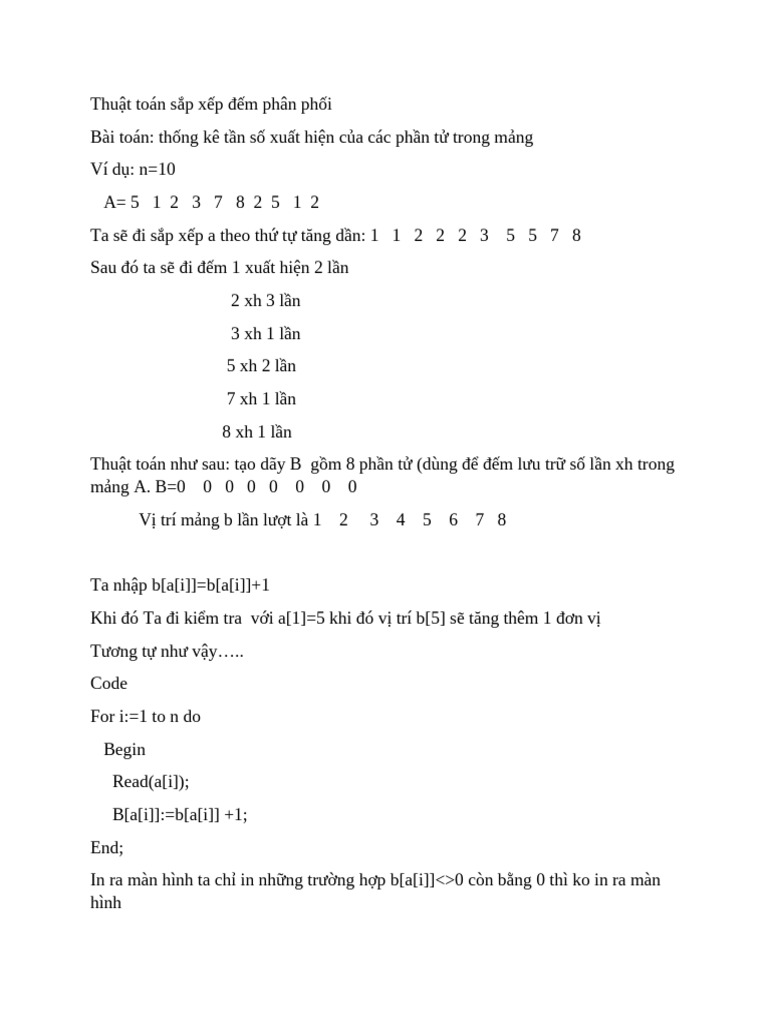 Thuật toán sắp xếp đếm phân phối

Bài toán: thống kê tần số xuất hiện của các phần tử trong mảng

Ví dụ: n=10

A= 5 1 2 3 7 8 2 5 1 2

Ta sẽ đi sắp xếp a theo thứ tự tăng dần: 1 1 2 2 2 3 5 5 7 8

Sau đó ta sẽ đi đếm 1 xuất hiện 2 lần

2 xh 3 lần

3 xh 1 lần

5 xh 2 lần

7 xh 1 lần

8 xh 1 lần

Thuật toán như sau: tạo dãy B gồm 8 phần tử (dùng để đếm lưu trữ số lần xh trong mảng A. B=0 0 0 0 0 0 0 0

Vị trí mảng b lần lượt là 1 2 3 4 5 6 7 8

Ta nhập b[a[i]]=b[a[i]]+1

Khi đó Ta đi kiểm tra với a[1]=5 khi đó vị trí b[5] sẽ tăng thêm 1 đơn vị

Tương tự như vậy…..

Code

For i:=1 to n do

Begin

Read(a[i]);

B[a[i]]:=b[a[i]] +1;

End;

In ra màn hình ta chỉ in những trường hợp b[a[i]]<>0 còn bằng 0 thì ko in ra màn hình